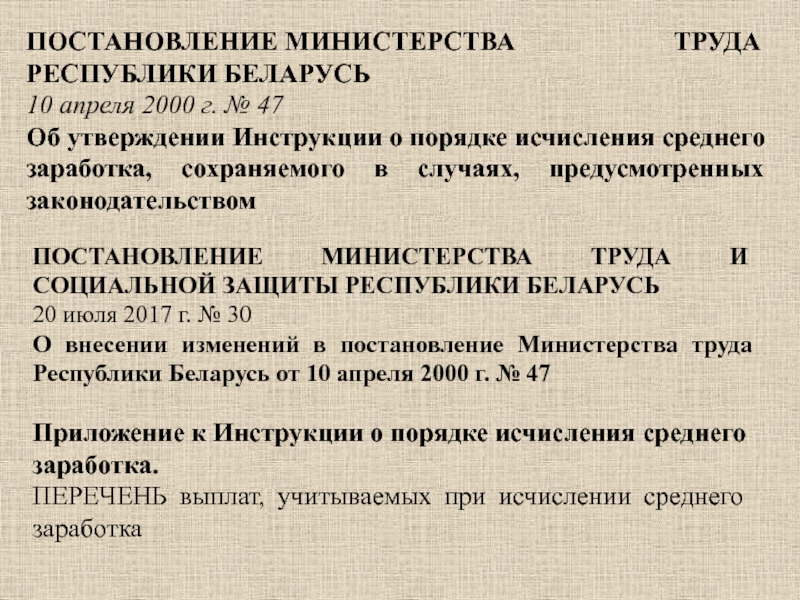 ПОСТАНОВЛЕНИЕ МИНИСТЕРСТВА ТРУДА РЕСПУБЛИКИ БЕЛАРУСЬ
10 апреля 2000 г. № 47
Об утверждении Инструкции о порядке исчисления среднего заработка, сохраняемого в случаях, предусмотренных законодательством

ПОСТАНОВЛЕНИЕ МИНИСТЕРСТВА ТРУДА И СОЦИАЛЬНОЙ ЗАЩИТЫ РЕСПУБЛИКИ БЕЛАРУСЬ
20 июля 2017 г. № 30
О внесении изменений в постановление Министерства труда Республики Беларусь от 10 апреля 2000 г. № 47

Приложение к Инструкции о порядке исчисления среднего заработка.
ПЕРЕЧЕНЬ выплат, учитываемых при исчислении среднего заработка